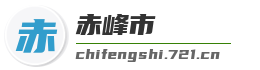 赤

赤峰市

chifengshi.721.cn